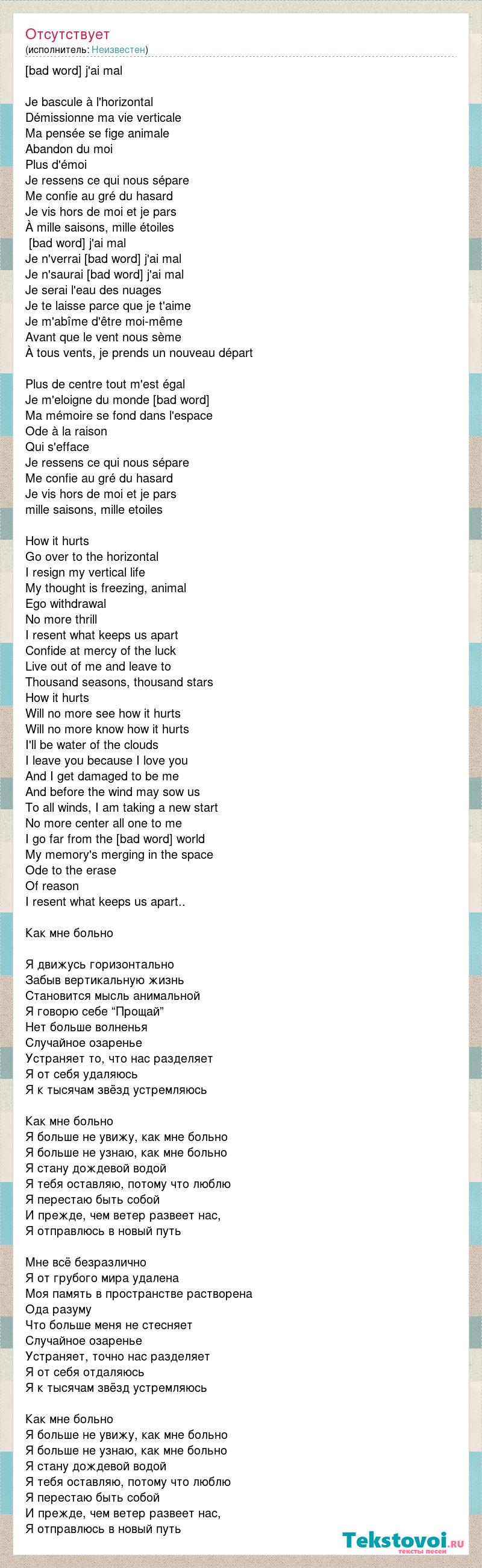 Отсутствует
(исполнитель: Неизвестен)

[bad word] j'ai mal

Je bascule à l'horizontal
Démissionne ma vie verticale
Ma pensée se fige animale
Abandon du moi
Plus d'émoi
Je ressens ce qui nous sépare
Me confie au gré du hasard
Je vis hors de moi et je pars
À mille saisons, mille étoiles
[bad word] j'ai mal
Je n'verrai [bad word] j'ai mal
Je n'saurai [bad word] j'ai mal
Je serai l'eau des nuages
Je te laisse parce que je t'aime
Je m'abîme d'être moi-même
Avant que le vent nous sème
À tous vents, je prends un nouveau départ

Plus de centre tout m'est égal
Je m'eloigne du monde [bad word]
Ma mémoire se fond dans l'espace
Ode à la raison
Qui s'efface
Je ressens ce qui nous sépare
Me confie au gré du hasard
Je vis hors de moi et je pars
mille saisons, mille etoiles

How it hurts
Go over to the horizontal
I resign my vertical life
My thought is freezing, animal
Ego withdrawal
No more thrill
I resent what keeps us apart
Confide at mercy of the luck
Live out of me and leave to
Thousand seasons, thousand stars
How it hurts
Will no more see how it hurts
Will no more know how it hurts
I'll be water of the clouds
I leave you because I love you
And I get damaged to be me
And before the wind may sow us
To all winds, I am taking a new start
No more center all one to me
I go far from the [bad word] world
My memory's merging in the space
Ode to the erase
Of reason
I resent what keeps us apart..

Как мне больно

Я движусь горизонтально
Забыв вертикальную жизнь
Становится мысль анимальной
Я говорю себе “Прощай”
Нет больше волненья
Случайное озаренье
Устраняет то, что нас разделяет
Я от себя удаляюсь
Я к тысячам звёзд устремляюсь

Как мне больно
Я больше не увижу, как мне больно
Я больше не узнаю, как мне больно
Я стану дождевой водой
Я тебя оставляю, потому что люблю
Я перестаю быть собой
И прежде, чем ветер развеет нас,
Я отправлюсь в новый путь

Мне всё безразлично
Я от грубого мира удалена
Моя память в пространстве растворена
Ода разуму
Что больше меня не стесняет
Случайное озаренье
Устраняет, точно нас разделяет
Я от себя отдаляюсь
Я к тысячам звёзд устремляюсь

Как мне больно
Я больше не увижу, как мне больно
Я больше не узнаю, как мне больно
Я стану дождевой водой
Я тебя оставляю, потому что люблю
Я перестаю быть собой
И прежде, чем ветер развеет нас,
Я отправлюсь в новый путь

Tekstovoi.ru
тексты песен